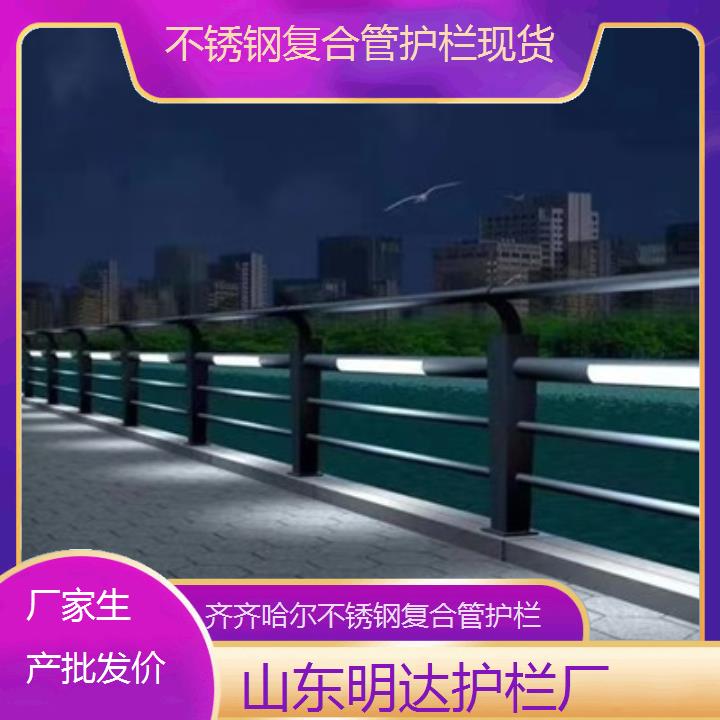 不锈钢复合管护栏现货

厂家生产批发价

齐齐哈尔不锈钢复合管护栏

山东明达护栏厂